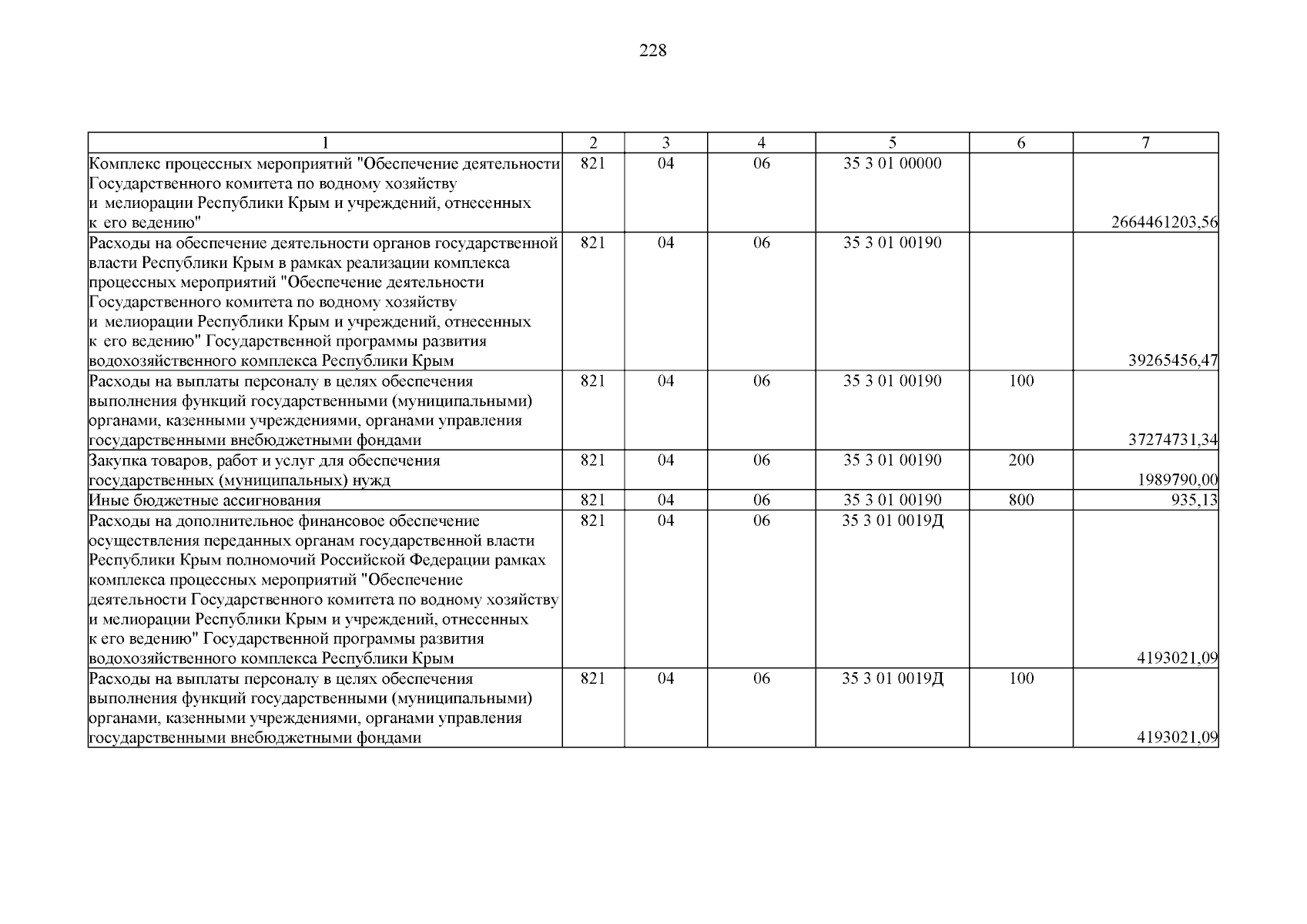 228

| 1 | 2 | 3 | 4 | 5 | 6 | 7 |
|---|---|---|---|---|---|---|
| Комплекс процессных мероприятий "Обеспечение деятельности Государственного комитета по водному хозяйству и мелиорации Республики Крым и учреждений, отнесенных к его ведению" | 821 | 04 | 06 | 35 3 01 00000 | | 2664461203,56 |
| Расходы на обеспечение деятельности органов государственной власти Республики Крым в рамках реализации комплекса процессных мероприятий "Обеспечение деятельности Государственного комитета по водному хозяйству и мелиорации Республики Крым и учреждений, отнесенных к его ведению" Государственной программы развития водохозяйственного комплекса Республики Крым | 821 | 04 | 06 | 35 3 01 00190 | | 39265456,47 |
| Расходы на выплаты персоналу в целях обеспечения выполнения функций государственными (муниципальными) органами, казенными учреждениями, органами управления государственными внебюджетными фондами | 821 | 04 | 06 | 35 3 01 00190 | 100 | 37274731,34 |
| Закупка товаров, работ и услуг для обеспечения государственных (муниципальных) нужд | 821 | 04 | 06 | 35 3 01 00190 | 200 | 1989790,00 |
| Иные бюджетные ассигнования | 821 | 04 | 06 | 35 3 01 00190 | 800 | 935,13 |
| Расходы на дополнительное финансовое обеспечение осуществления переданных органам государственной власти Республики Крым полномочий Российской Федерации рамках комплекса процессных мероприятий "Обеспечение деятельности Государственного комитета по водному хозяйству и мелиорации Республики Крым и учреждений, отнесенных к его ведению" Государственной программы развития водохозяйственного комплекса Республики Крым | 821 | 04 | 06 | 35 3 01 0019Д | | 4193021,09 |
| Расходы на выплаты персоналу в целях обеспечения выполнения функций государственными (муниципальными) органами, казенными учреждениями, органами управления государственными внебюджетными фондами | 821 | 04 | 06 | 35 3 01 0019Д | 100 | 4193021,09 |